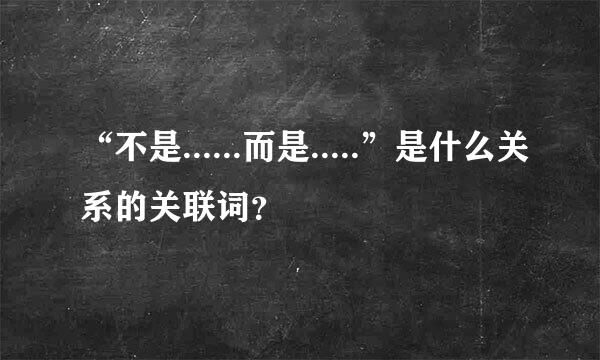 “不是……而是…..”是什么关系的关联词?